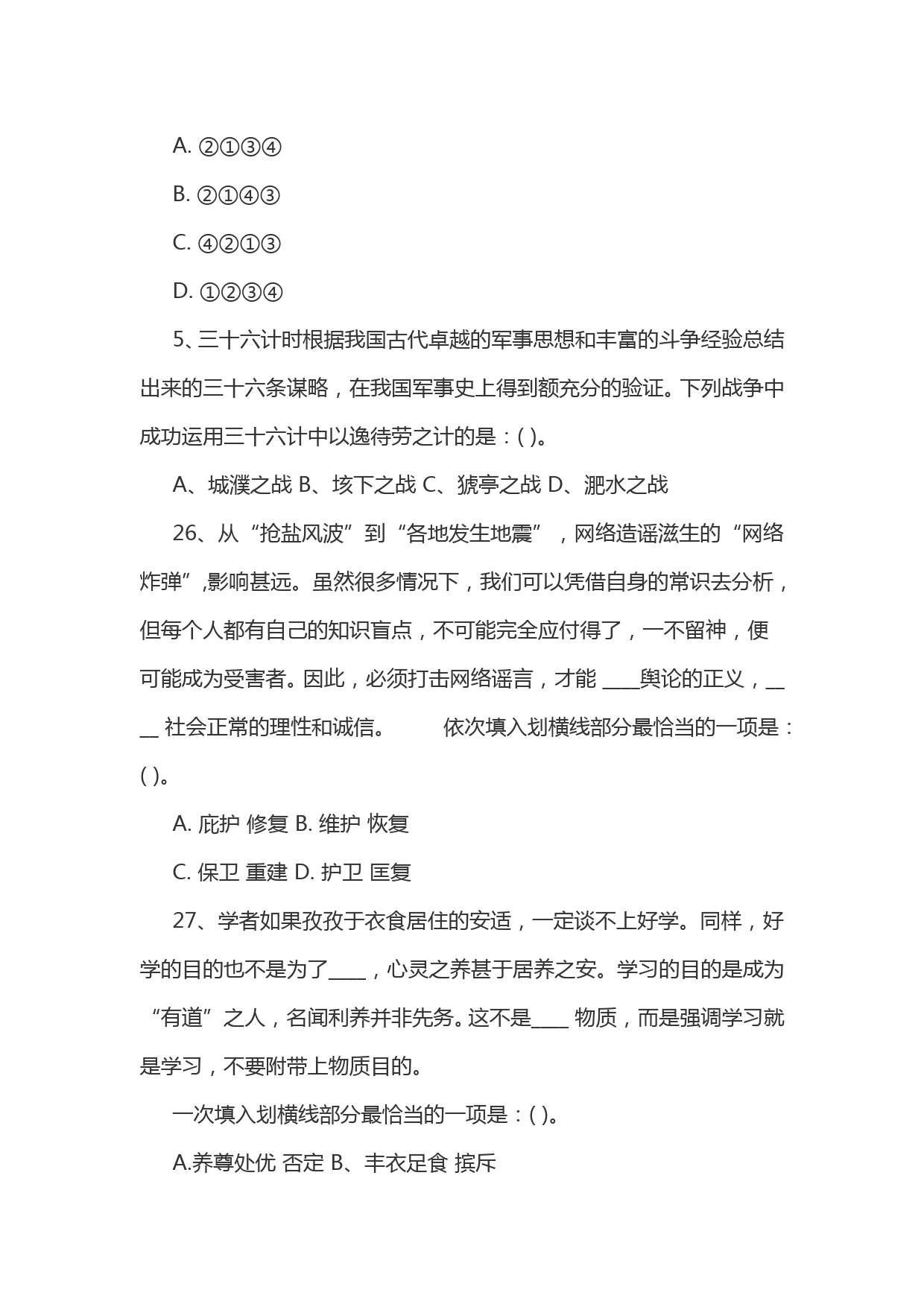 A. ②①③④

B. ②①④③

C. ④②①③

D. ①②③④

5、三十六计时根据我国古代卓越的军事思想和丰富的斗争经验总结出来的三十六条谋略，在我国军事史上得到额充分的验证。下列战争中成功运用三十六计中以逸待劳之计的是：( )。

A、城濮之战 B、垓下之战 C、猇亭之战 D、淝水之战

26、从“抢盐风波”到“各地发生地震”，网络造谣滋生的“网络炸弹”,影响甚远。虽然很多情况下，我们可以凭借自身的常识去分析，但每个人都有自己的知识盲点，不可能完全应付得了，一不留神，便可能成为受害者。因此，必须打击网络谣言，才能 ____舆论的正义，____ 社会正常的理性和诚信。 依次填入划横线部分最恰当的一项是：( )。

A. 庇护 修复 B. 维护 恢复

C. 保卫 重建 D. 护卫 匡复

27、学者如果孜孜于衣食居住的安适，一定谈不上好学。同样，好学的目的也不是为了____，心灵之养甚于居养之安。学习的目的是成为“有道”之人，名闻利养并非先务。这不是____ 物质，而是强调学习就是学习，不要附带上物质目的。

一次填入划横线部分最恰当的一项是：( )。

A.养尊处优 否定 B、丰衣足食 摈斥